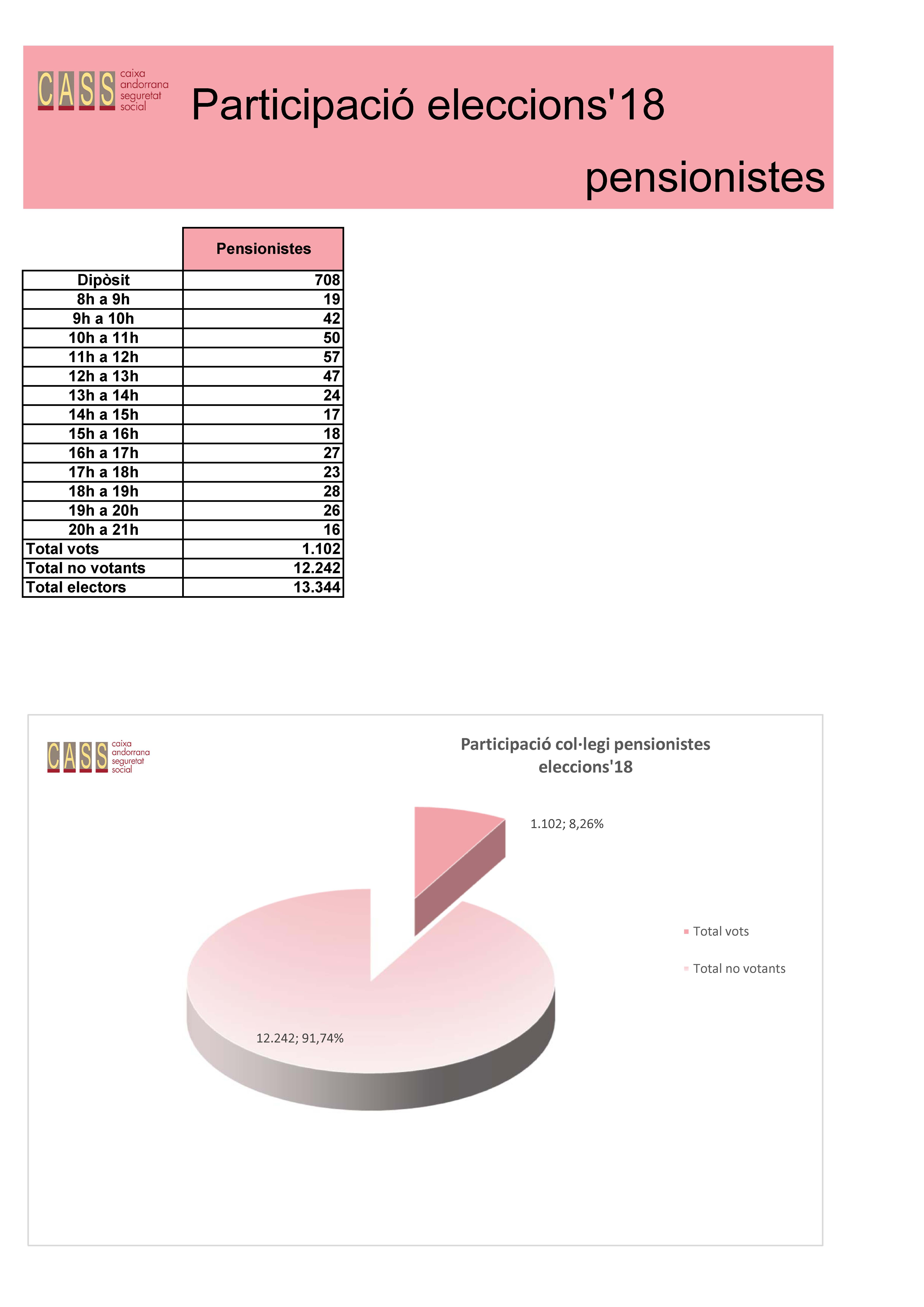 CASS caixa andorrana seguretat social

Participació eleccions'18

pensionistes

| | Pensionistes |
|---|---|
| Dipòsit | 708 |
| 8h a 9h | 19 |
| 9h a 10h | 42 |
| 10h a 11h | 50 |
| 11h a 12h | 57 |
| 12h a 13h | 47 |
| 13h a 14h | 24 |
| 14h a 15h | 17 |
| 15h a 16h | 18 |
| 16h a 17h | 27 |
| 17h a 18h | 23 |
| 18h a 19h | 28 |
| 19h a 20h | 26 |
| 20h a 21h | 16 |
| Total vots | 1.102 |
| Total no votants | 12.242 |
| Total electors | 13.344 |

CASS caixa andorrana seguretat social

Participació col·legi pensionistes eleccions'18

1.102; 8,26%

12.242; 91,74%

Total vots

Total no votants